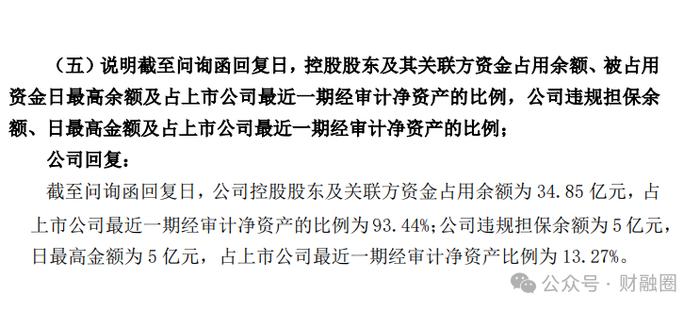 （五）说明截至问询函回复日，控股股东及其关联方资金占用余额、被占用资金日最高余额及占上市公司最近一期经审计净资产的比例，公司违规担保余额、日最高金额及占上市公司最近一期经审计净资产的比例；

公司回复：

截至问询函回复日，公司控股股东及关联方资金占用余额为 34.85 亿元，占上市公司最近一期经审计净资产的比例为 93.44%；公司违规担保余额为 5 亿元，日最高金额为 5 亿元，占上市公司最近一期经审计净资产比例为 13.27%。

公众号 · 财融圈